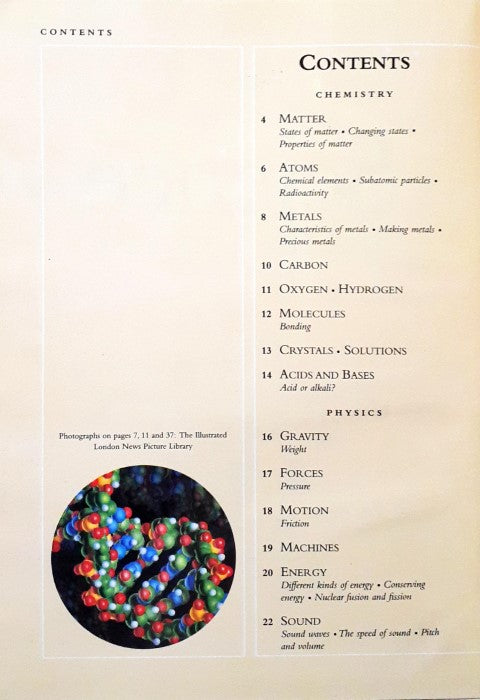 CONTENTS

Photographs on pages 7, 11 and 37: The Illustrated London News Picture Library

CONTENTS

CHEMISTRY

4 MATTER
States of matter • Changing states • Properties of matter

6 ATOMS
Chemical elements • Subatomic particles • Radioactivity

8 METALS
Characteristics of metals • Making metals • Precious metals

10 CARBON

11 OXYGEN • HYDROGEN

12 MOLECULES
Bonding

13 CRYSTALS • SOLUTIONS

14 ACIDS AND BASES
Acid or alkali?

PHYSICS

16 GRAVITY
Weight

17 FORCES
Pressure

18 MOTION
Friction

19 MACHINES

20 ENERGY
Different kinds of energy • Conserving energy • Nuclear fusion and fission

22 SOUND
Sound waves • The speed of sound • Pitch and volume